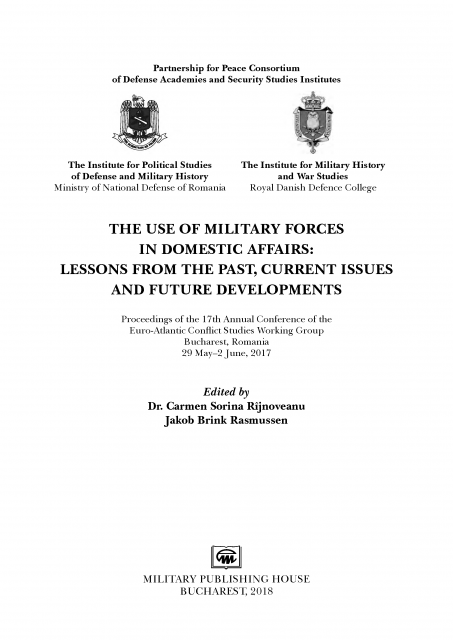 Partnership for Peace Consortium
of Defense Academies and Security Studies Institutes

The Institute for Political Studies
of Defense and Military History
Ministry of National Defense of Romania

The Institute for Military History
and War Studies
Royal Danish Defence College

THE USE OF MILITARY FORCES
IN DOMESTIC AFFAIRS:
LESSONS FROM THE PAST, CURRENT ISSUES
AND FUTURE DEVELOPMENTS

Proceedings of the 17th Annual Conference of the
Euro-Atlantic Conflict Studies Working Group
Bucharest, Romania
29 May–2 June, 2017

Edited by
Dr. Carmen Sorina Rijnoveanu
Jakob Brink Rasmussen

MILITARY PUBLISHING HOUSE
BUCHAREST, 2018